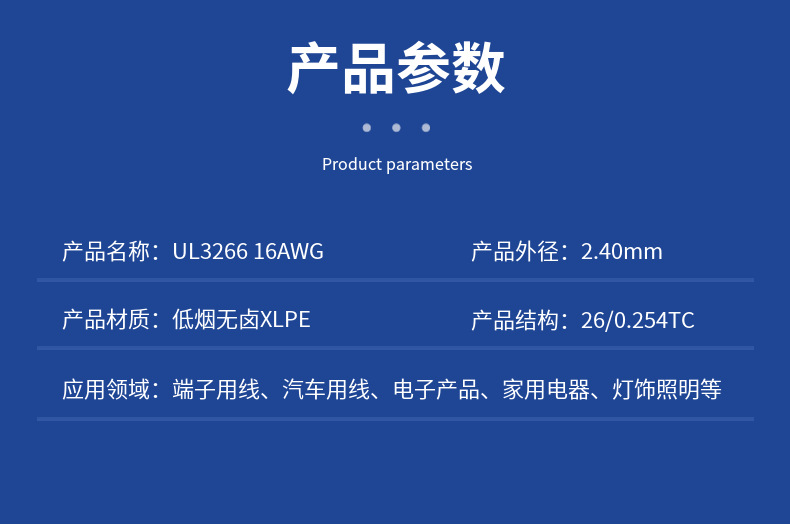 产品参数

Product parameters

产品名称：UL3266 16AWG

产品外径：2.40mm

产品材质：低烟无卤XLPE

产品结构：26/0.254TC

应用领域：端子用线、汽车用线、电子产品、家用电器、灯饰照明等